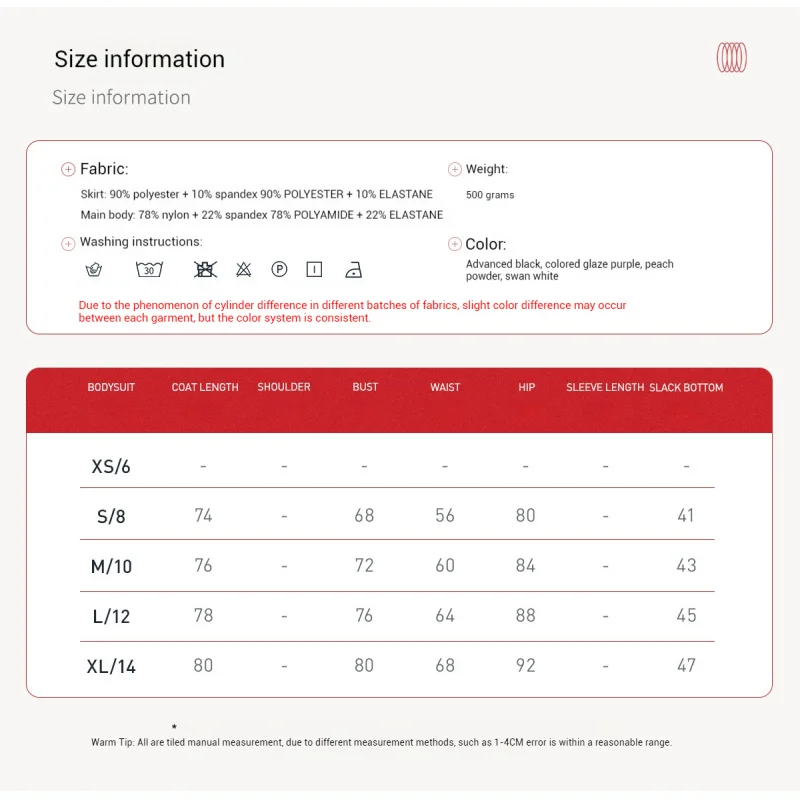 Size information

Size information

Fabric:

Skirt: 90% polyester + 10% spandex 90% POLYESTER + 10% ELASTANE

Main body: 78% nylon + 22% spandex 78% POLYAMIDE + 22% ELASTANE

Washing instructions:

30

P

Weight:

500 grams

Color:

Advanced black, colored glaze purple, peach powder, swan white

Due to the phenomenon of cylinder difference in different batches of fabrics, slight color difference may occur between each garment, but the color system is consistent.

| BODYSUIT | COAT LENGTH | SHOULDER | BUST | WAIST | HIP | SLEEVE LENGTH | SLACK BOTTOM |
|---|---|---|---|---|---|---|---|
| XS/6 | - | - | - | - | - | - | - |
| S/8 | 74 | - | 68 | 56 | 80 | - | 41 |
| M/10 | 76 | - | 72 | 60 | 84 | - | 43 |
| L/12 | 78 | - | 76 | 64 | 88 | - | 45 |
| XL/14 | 80 | - | 80 | 68 | 92 | - | 47 |

*

Warm Tip: All are tiled manual measurement, due to different measurement methods, such as 1-4CM error is within a reasonable range.